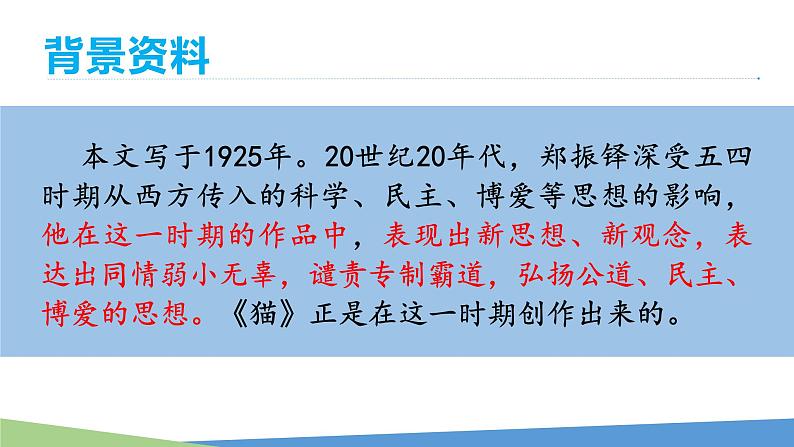 背景资料

本文写于1925年。20世纪20年代，郑振铎深受五四时期从西方传入的科学、民主、博爱等思想的影响，他在这一时期的作品中，表现出新思想、新观念，表达出同情弱小无辜，谴责专制霸道，弘扬公道、民主、博爱的思想。《猫》正是在这一时期创作出来的。